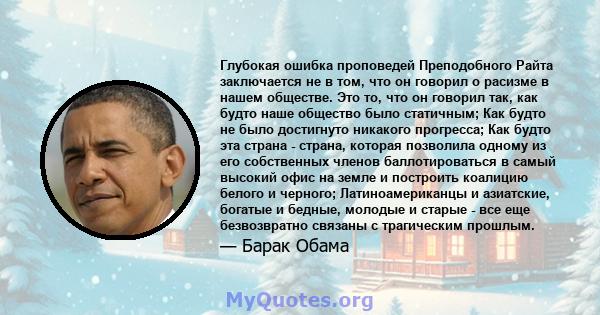 Глубокая ошибка проповедей Преподобного Райта заключается не в том, что он говорил о расизме в нашем обществе. Это то, что он говорил так, как будто наше общество было статичным; Как будто не было достигнуто никакого прогресса; Как будто эта страна - страна, которая позволила одному из его собственных членов баллотироваться в самый высокий офис на земле и построить коалицию белого и черного; Латиноамериканцы и азиатские, богатые и бедные, молодые и старые - все еще безвозвратно связаны с трагическим прошлым.

— Барак Обама

MyQuotes.org